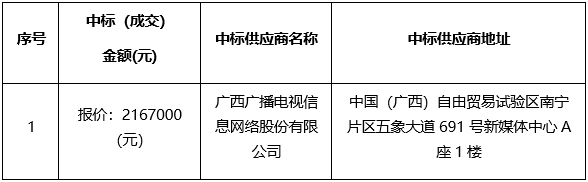 | 序号 | 中标（成交）金额(元) | 中标供应商名称 | 中标供应商地址 |
|---|---|---|---|
| 1 | 报价：2167000(元) | 广西广播电视信息网络股份有限公司 | 中国（广西）自由贸易试验区南宁片区五象大道 691 号新媒体中心 A 座 1 楼 |